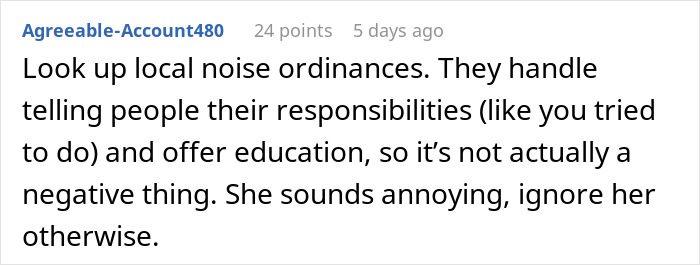 Agreeable-Account480 24 points 5 days ago

Look up local noise ordinances. They handle telling people their responsibilities (like you tried to do) and offer education, so it’s not actually a negative thing. She sounds annoying, ignore her otherwise.